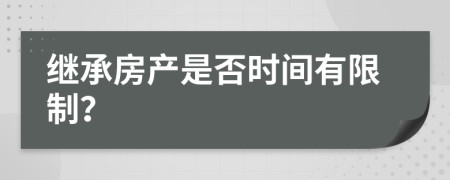 继承房产是否时间有限制？